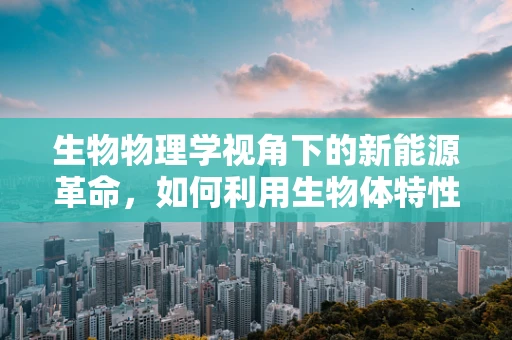 生物物理学视角下的新能源革命，如何利用生物体特性